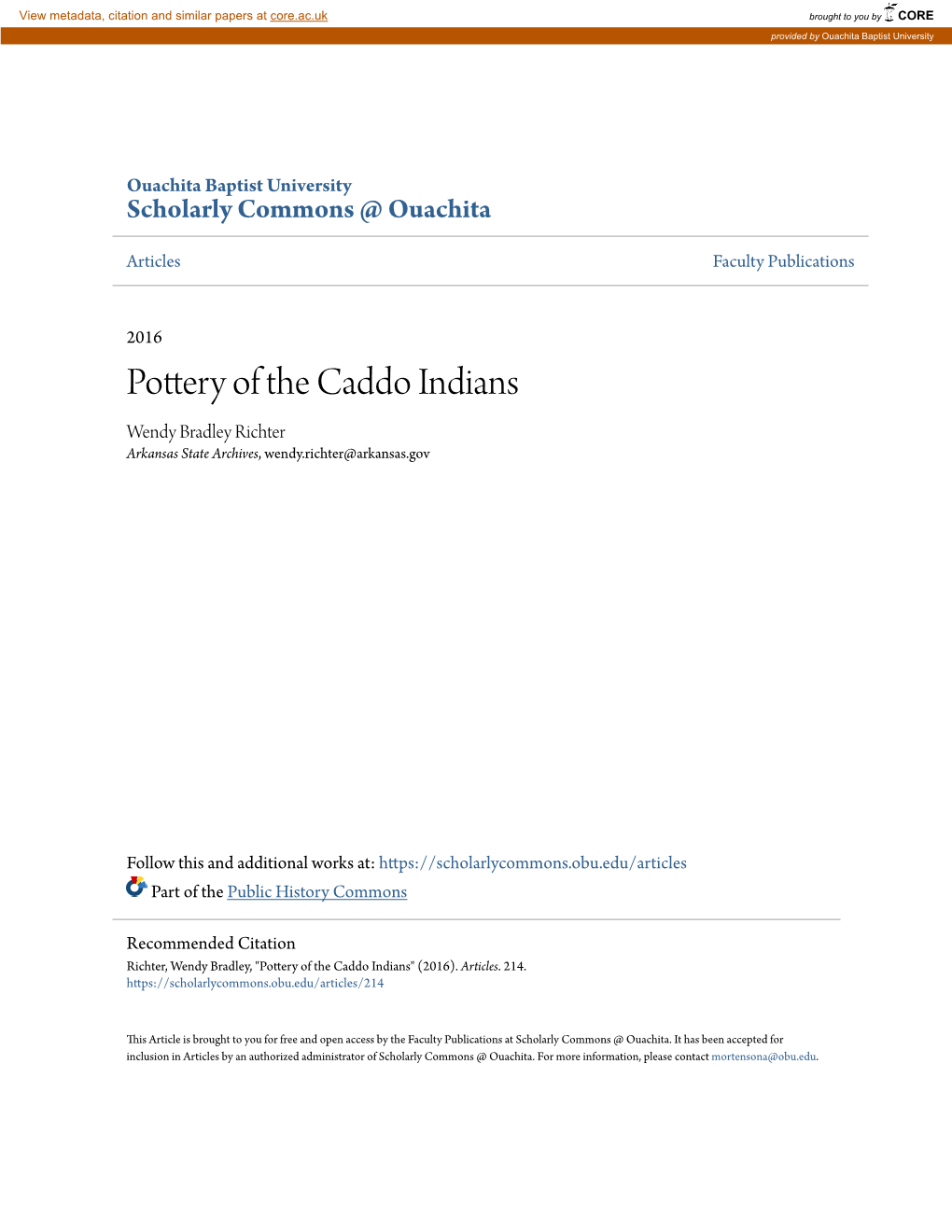 View metadata, citation and similar papers at core.ac.uk

brought to you by CORE

provided by Ouachita Baptist University

Ouachita Baptist University
Scholarly Commons @ Ouachita

Articles

Faculty Publications

2016

Pottery of the Caddo Indians

Wendy Bradley Richter
Arkansas State Archives, wendy.richter@arkansas.gov

Follow this and additional works at: https://scholarlycommons.obu.edu/articles

Part of the Public History Commons

Recommended Citation
Richter, Wendy Bradley, "Pottery of the Caddo Indians" (2016). Articles. 214.
https://scholarlycommons.obu.edu/articles/214

This Article is brought to you for free and open access by the Faculty Publications at Scholarly Commons @ Ouachita. It has been accepted for inclusion in Articles by an authorized administrator of Scholarly Commons @ Ouachita. For more information, please contact mortensona@obu.edu.